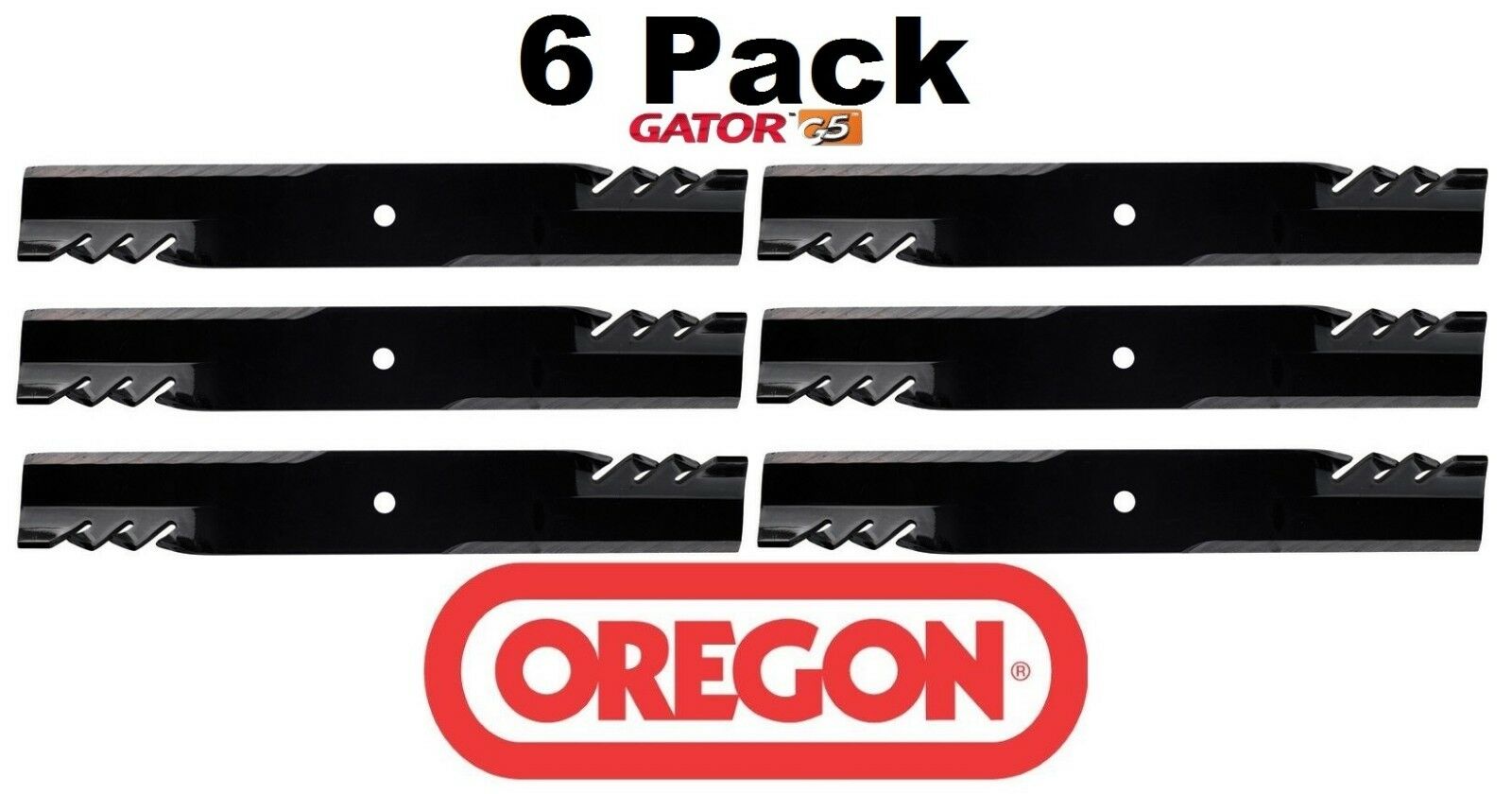 6 Pack

GATOR™ G5

OREGON®